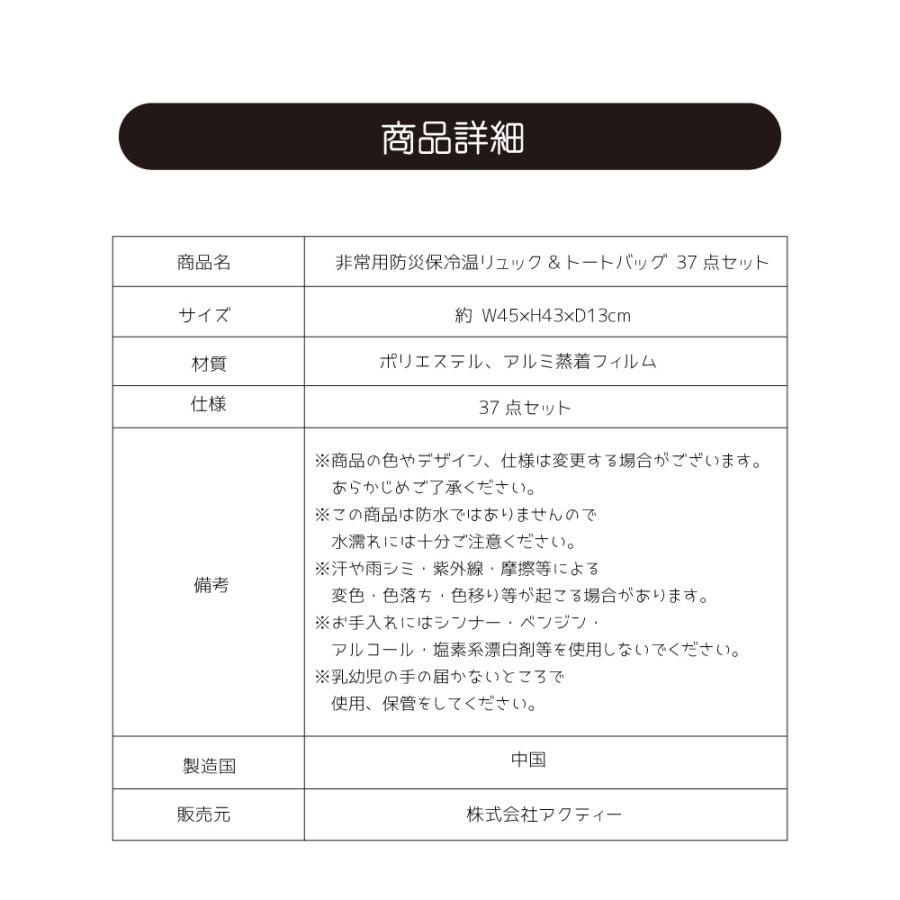 商品詳細

| 商品名 | 非常用防災保冷温リュック＆トートバッグ 37点セット |
|---|---|
| サイズ | 約 W45×H43×D13cm |
| 材質 | ポリエステル、アルミ蒸着フィルム |
| 仕様 | 37点セット |
| 備考 | ※商品の色やデザイン、仕様は変更する場合がございます。あらかじめご了承ください。 ※この商品は防水ではありませんので水濡れには十分ご注意ください。 ※汗や雨シミ・紫外線・摩擦等による変色・色落ち・色移り等が起こる場合があります。 ※お手入れにはシンナー・ベンジン・アルコール・塩素系漂白剤等を使用しないでください。 ※乳幼児の手の届かないところで使用、保管をしてください。 |
| 製造国 | 中国 |
| 販売元 | 株式会社アクティー |